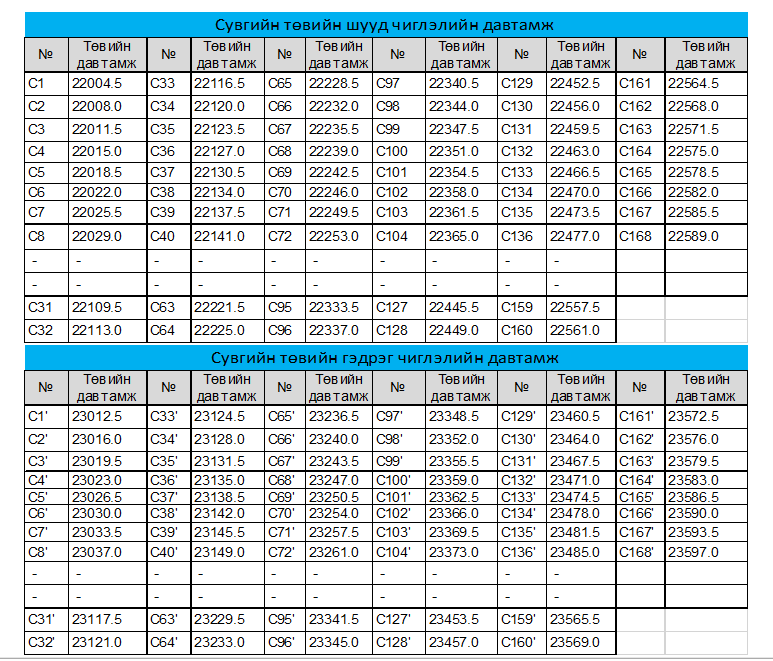 Сувгийн төвийн шууд чиглэлийн давтамж

| № | Төвийн давтамж | № | Төвийн давтамж | № | Төвийн давтамж | № | Төвийн давтамж | № | Төвийн давтамж | № | Төвийн давтамж |
|---|---|---|---|---|---|---|---|---|---|---|---|
| C1 | 22004.5 | C33 | 22116.5 | C65 | 22228.5 | C97 | 22340.5 | C129 | 22452.5 | C161 | 22564.5 |
| C2 | 22008.0 | C34 | 22120.0 | C66 | 22232.0 | C98 | 22344.0 | C130 | 22456.0 | C162 | 22568.0 |
| C3 | 22011.5 | C35 | 22123.5 | C67 | 22235.5 | C99 | 22347.5 | C131 | 22459.5 | C163 | 22571.5 |
| C4 | 22015.0 | C36 | 22127.0 | C68 | 22239.0 | C100 | 22351.0 | C132 | 22463.0 | C164 | 22575.0 |
| C5 | 22018.5 | C37 | 22130.5 | C69 | 22242.5 | C101 | 22354.5 | C133 | 22466.5 | C165 | 22578.5 |
| C6 | 22022.0 | C38 | 22134.0 | C70 | 22246.0 | C102 | 22358.0 | C134 | 22470.0 | C166 | 22582.0 |
| C7 | 22025.5 | C39 | 22137.5 | C71 | 22249.5 | C103 | 22361.5 | C135 | 22473.5 | C167 | 22585.5 |
| C8 | 22029.0 | C40 | 22141.0 | C72 | 22253.0 | C104 | 22365.0 | C136 | 22477.0 | C168 | 22589.0 |
| - | - | - | - | - | - | - | - | - | - | | |
| - | - | - | - | - | - | - | - | - | - | | |
| C31 | 22109.5 | C63 | 22221.5 | C95 | 22333.5 | C127 | 22445.5 | C159 | 22557.5 | | |
| C32 | 22113.0 | C64 | 22225.0 | C96 | 22337.0 | C128 | 22449.0 | C160 | 22561.0 | | |

Сувгийн төвийн гэдрэг чиглэлийн давтамж

| № | Төвийн давтамж | № | Төвийн давтамж | № | Төвийн давтамж | № | Төвийн давтамж | № | Төвийн давтамж | № | Төвийн давтамж |
|---|---|---|---|---|---|---|---|---|---|---|---|
| C1' | 23012.5 | C33' | 23124.5 | C65' | 23236.5 | C97' | 23348.5 | C129' | 23460.5 | C161' | 23572.5 |
| C2' | 23016.0 | C34' | 23128.0 | C66' | 23240.0 | C98' | 23352.0 | C130' | 23464.0 | C162' | 23576.0 |
| C3' | 23019.5 | C35' | 23131.5 | C67' | 23243.5 | C99' | 23355.5 | C131' | 23467.5 | C163' | 23579.5 |
| C4' | 23023.0 | C36' | 23135.0 | C68' | 23247.0 | C100' | 23359.0 | C132' | 23471.0 | C164' | 23583.0 |
| C5' | 23026.5 | C37' | 23138.5 | C69' | 23250.5 | C101' | 23362.5 | C133' | 23474.5 | C165' | 23586.5 |
| C6' | 23030.0 | C38' | 23142.0 | C70' | 23254.0 | C102' | 23366.0 | C134' | 23478.0 | C166' | 23590.0 |
| C7' | 23033.5 | C39' | 23145.5 | C71' | 23257.5 | C103' | 23369.5 | C135' | 23481.5 | C167' | 23593.5 |
| C8' | 23037.0 | C40' | 23149.0 | C72' | 23261.0 | C104' | 23373.0 | C136' | 23485.0 | C168' | 23597.0 |
| - | - | - | - | - | - | - | - | - | - | | |
| - | - | - | - | - | - | - | - | - | - | | |
| C31' | 23117.5 | C63' | 23229.5 | C95' | 23341.5 | C127' | 23453.5 | C159' | 23565.5 | | |
| C32' | 23121.0 | C64' | 23233.0 | C96' | 23345.0 | C128' | 23457.0 | C160' | 23569.0 | | |